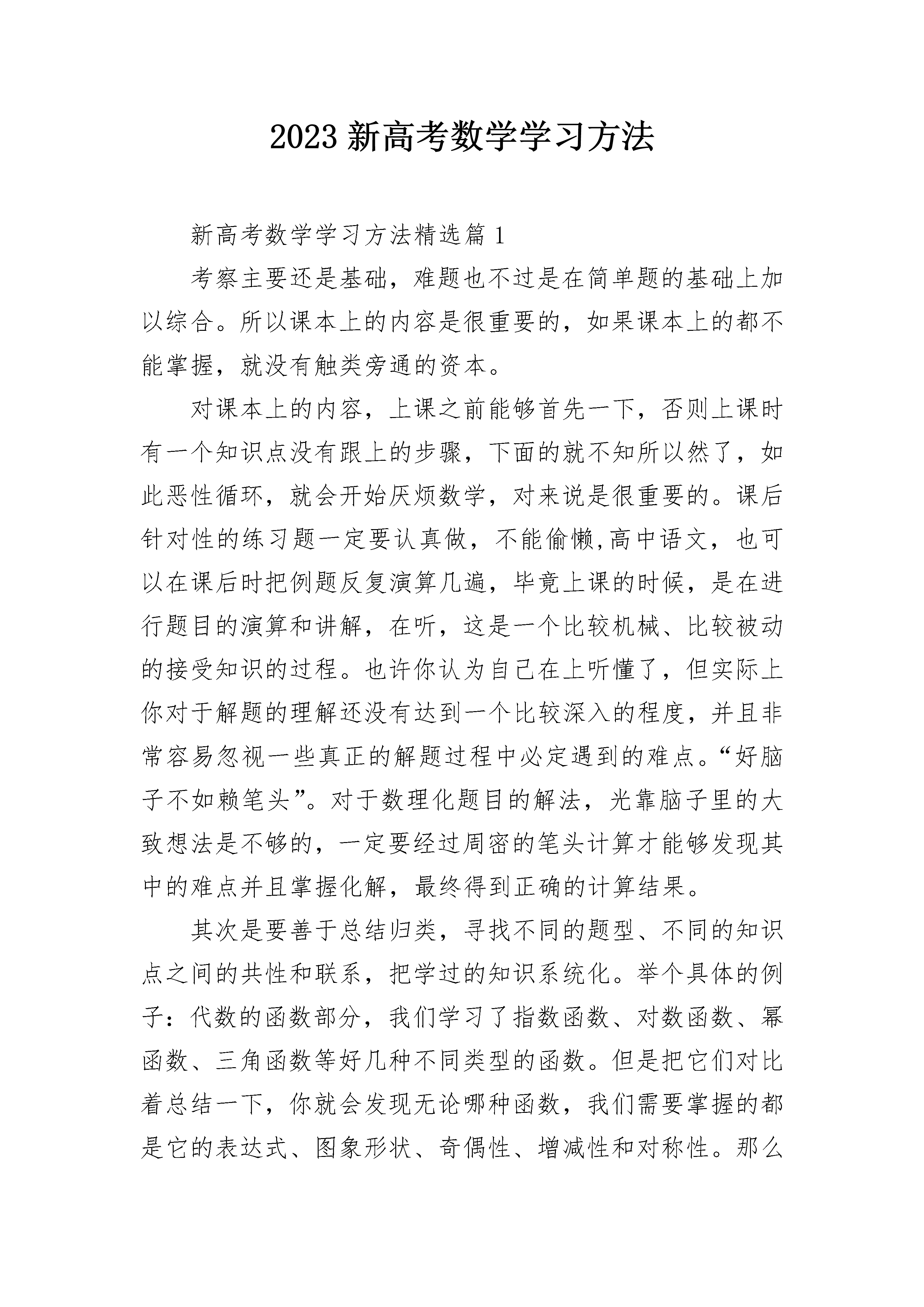 2023 新高考数学学习方法

新高考数学学习方法精选篇 1

考察主要还是基础，难题也不过是在简单题的基础上加以综合。所以课本上的内容是很重要的，如果课本上的都不能掌握，就没有触类旁通的资本。

对课本上的内容，上课之前能够首先一下，否则上课时有一个知识点没有跟上的步骤，下面的就不知所以然了，如此恶性循环，就会开始厌烦数学，对来说是很重要的。课后针对性的练习题一定要认真做，不能偷懒,高中语文，也可以在课后时把例题反复演算几遍，毕竟上课的时候，是在进行题目的演算和讲解，在听，这是一个比较机械、比较被动的接受知识的过程。也许你认为自己在上听懂了，但实际上你对于解题的理解还没有达到一个比较深入的程度，并且非常容易忽视一些真正的解题过程中必定遇到的难点。“好脑子不如赖笔头”。对于数理化题目的解法，光靠脑子里的大致想法是不够的，一定要经过周密的笔头计算才能够发现其中的难点并且掌握化解，最终得到正确的计算结果。

其次是要善于总结归类，寻找不同的题型、不同的知识点之间的共性和联系，把学过的知识系统化。举个具体的例子：代数的函数部分，我们学习了指数函数、对数函数、幂函数、三角函数等好几种不同类型的函数。但是把它们对比着总结一下，你就会发现无论哪种函数，我们需要掌握的都是它的表达式、图象形状、奇偶性、增减性和对称性。那么